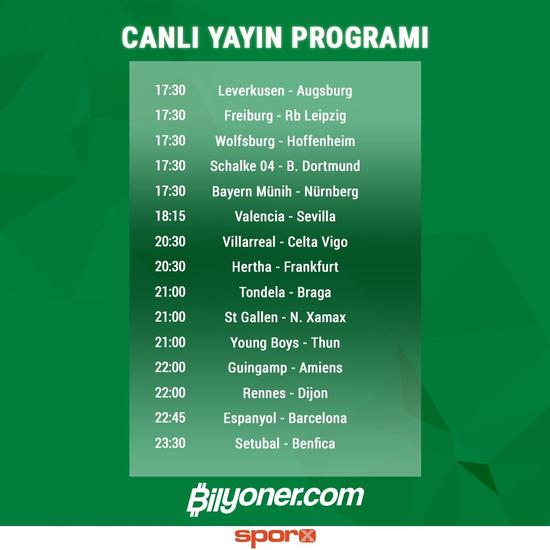 CANLI YAYIN PROGRAMI

17:30 Leverkusen - Augsburg
17:30 Freiburg - Rb Leipzig
17:30 Wolfsburg - Hoffenheim
17:30 Schalke 04 - B. Dortmund
17:30 Bayern Münih - Nürnberg
18:15 Valencia - Sevilla
20:30 Villarreal - Celta Vigo
20:30 Hertha - Frankfurt
21:00 Tondela - Braga
21:00 St Gallen - N. Xamax
21:00 Young Boys - Thun
22:00 Guingamp - Amiens
22:00 Rennes - Dijon
22:45 Espanyol - Barcelona
23:30 Setubal - Benfica

Bilyoner.com

sporx